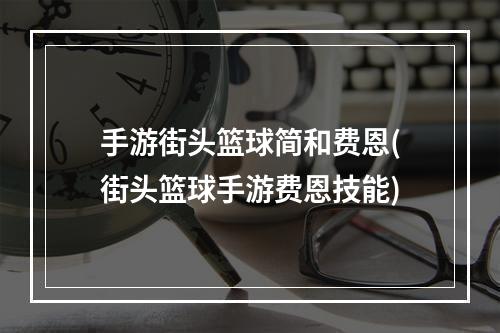 手游街头篮球简和费恩(街头篮球手游费恩技能)